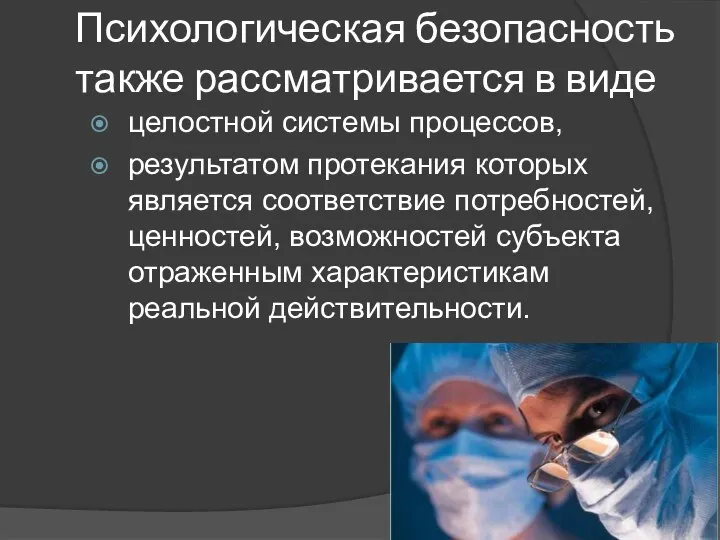 Психологическая безопасность также рассматривается в виде

целостной системы процессов,

результатом протекания которых является соответствие потребностей, ценностей, возможностей субъекта отраженным характеристикам реальной действительности.